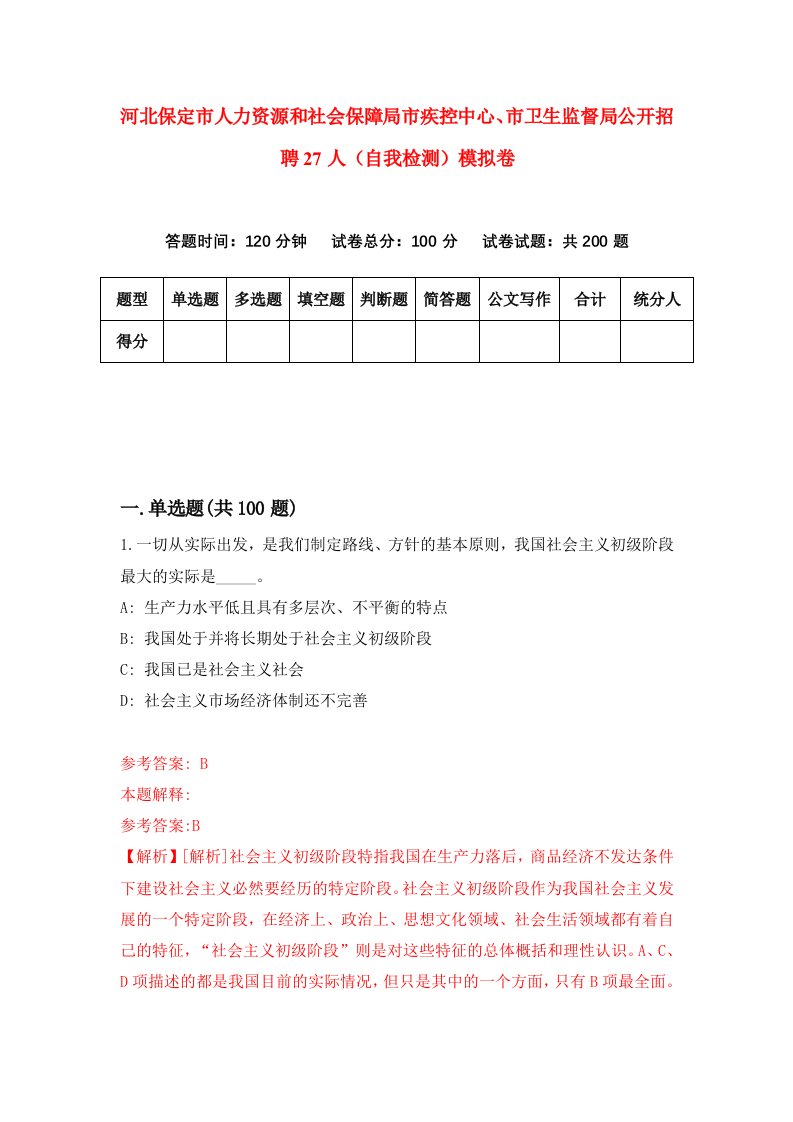 河北保定市人力资源和社会保障局市疾控中心、市卫生监督局公开招聘27人（自我检测）模拟卷

答题时间：120分钟　试卷总分：100分　试卷试题：共200题

| 题型 | 单选题 | 多选题 | 填空题 | 判断题 | 简答题 | 公文写作 | 合计 | 统分人 |
|---|---|---|---|---|---|---|---|---|
| 得分 | | | | | | | | |

一.单选题(共100题)

1.一切从实际出发，是我们制定路线、方针的基本原则，我国社会主义初级阶段最大的实际是_____。

A: 生产力水平低且具有多层次、不平衡的特点

B: 我国处于并将长期处于社会主义初级阶段

C: 我国已是社会主义社会

D: 社会主义市场经济体制还不完善

参考答案: B

本题解释:

参考答案:B

【解析】[解析]社会主义初级阶段特指我国在生产力落后，商品经济不发达条件下建设社会主义必然要经历的特定阶段。社会主义初级阶段作为我国社会主义发展的一个特定阶段，在经济上、政治上、思想文化领域、社会生活领域都有着自己的特征，“社会主义初级阶段”则是对这些特征的总体概括和理性认识。A、C、D项描述的都是我国目前的实际情况，但只是其中的一个方面，只有B项最全面。